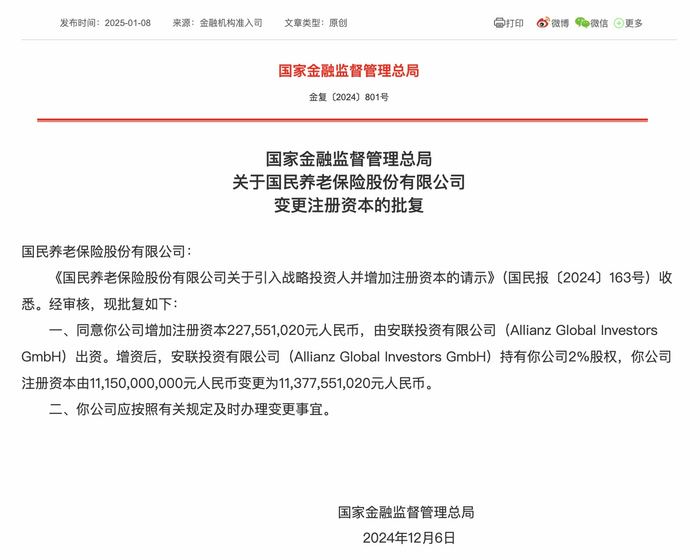 发布时间：2025-01-08　来源：金融机构准入司　文章类型：原创　打印　微博　微信　更多

国家金融监督管理总局

金复〔2024〕801号

国家金融监督管理总局
关于国民养老保险股份有限公司
变更注册资本的批复

国民养老保险股份有限公司：

《国民养老保险股份有限公司关于引入战略投资人并增加注册资本的请示》（国民报〔2024〕163号）收悉。经审核，现批复如下：

一、同意你公司增加注册资本227,551,020元人民币，由安联投资有限公司（Allianz Global Investors GmbH）出资。增资后，安联投资有限公司（Allianz Global Investors GmbH）持有你公司2%股权，你公司注册资本由11,150,000,000元人民币变更为11,377,551,020元人民币。

二、你公司应按照有关规定及时办理变更事宜。

国家金融监督管理总局
2024年12月6日